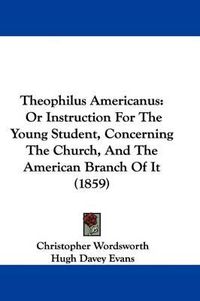 Theophilus Americanus: Or Instruction For The Young Student, Concerning The Church, And The American Branch Of It (1859)

Christopher Wordsworth
Hugh Davey Evans